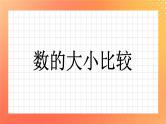 数的大小比较